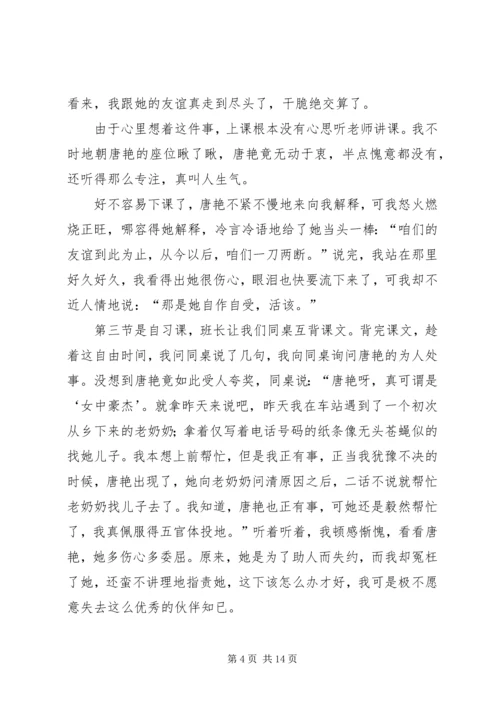 看来，我跟她的友谊真走到尽头了，干脆绝交算了。

由于心里想着这件事，上课根本没有心思听老师讲课。我不时地朝唐艳的座位瞅了瞅，唐艳竟无动于衷，半点愧意都没有，还听得那么专注，真叫人生气。

好不容易下课了，唐艳不紧不慢地来向我解释，可我怒火燃烧正旺，哪容得她解释，冷言冷语地给了她当头一棒：“咱们的友谊到此为止，从今以后，咱们一刀两断。”说完，我站在那里好久好久，我看得出她很伤心，眼泪也快要流下来了，可我却不近人情地说：“那是她自作自受，活该。”

第三节是自习课，班长让我们同桌互背课文。背完课文，趁着这自由时间，我问同桌说了几句，我向同桌询问唐艳的为人处事。没想到唐艳竟如此受人夸奖，同桌说：“唐艳呀，真可谓是‘女中豪杰’。就拿昨天来说吧，昨天我在车站遇到了一个初次从乡下来的老奶奶；拿着仅写着电话号码的纸条像无头苍蝇似的找她儿子。我本想上前帮忙，但是我正有事，正当我犹豫不决的时候，唐艳出现了，她向老奶奶问清原因之后，二话不说就帮忙老奶奶找儿子去了。我知道，唐艳也正有事，可她还是毅然帮忙了，我真佩服得五官体投地。”听着听着，我顿感惭愧，看看唐艳，她多伤心多委屈。原来，她是为了助人而失约，而我却冤枉了她，还蛮不讲理地指责她，这下该怎么办才好，我可是极不愿意失去这么优秀的伙伴知已。

第 4 页 共 14 页